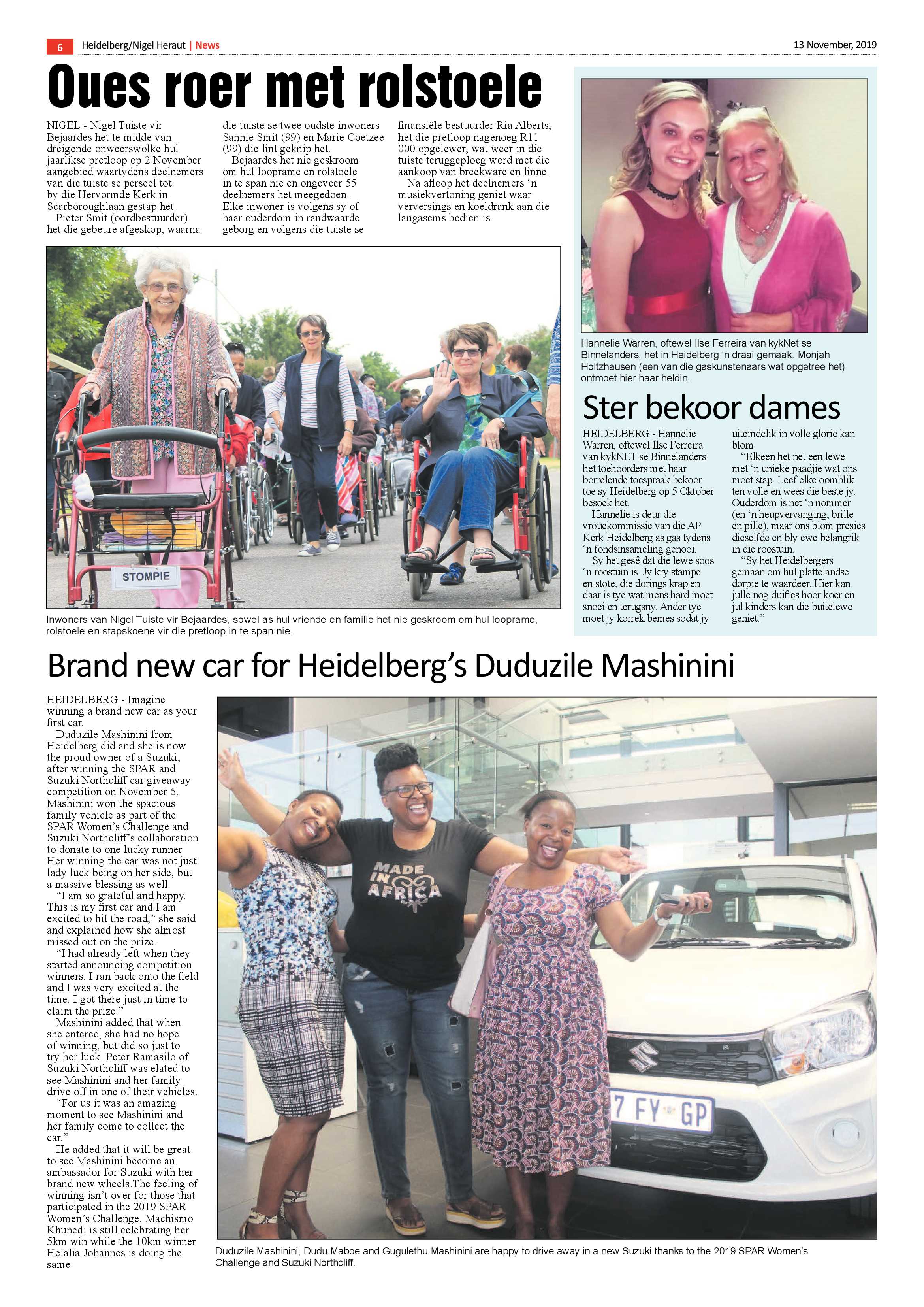 6 Heidelberg/Nigel Heraut | News 13 November, 2019

Oues roer met rolstoele

NIGEL - Nigel Tuiste vir Bejaardes het te midde van dreigende onweerswolke hul jaarlikse pretloop op 2 November aangebied waartydens deelnemers van die tuiste se perseel tot by die Hervormde Kerk in Scarboroughlaan gestap het.
Pieter Smit (oordbestuurder) het die gebeure afgeskop, waarna die tuiste se twee oudste inwoners Sannie Smit (99) en Marie Coetzee (99) die lint geknip het.
Bejaardes het nie geskroom om hul looprame en rolstoele in te span nie en ongeveer 55 deelnemers het meegedoen. Elke inwoner is volgens sy of haar ouderdom in randwaarde geborg en volgens die tuiste se finansiële bestuurder Ria Alberts, het die pretloop nagenoeg R11 000 opgelewer, wat weer in die tuiste teruggeploeg word met die aankoop van breekware en linne.
Na afloop het deelnemers 'n musiekvertoning geniet waar verversings en koeldrank aan die langasems bedien is.

STOMPIE

Inwoners van Nigel Tuiste vir Bejaardes, sowel as hul vriende en familie het nie geskroom om hul looprame, rolstoele en stapskoene vir die pretloop in te span nie.

Hannelie Warren, oftewel Ilse Ferreira van kykNet se Binnelanders, het in Heidelberg 'n draai gemaak. Monjah Holtzhausen (een van die gaskunstenaars wat opgetree het) ontmoet hier haar heldin.

Ster bekoor dames

HEIDELBERG - Hannelie Warren, oftewel Ilse Ferreira van kykNET se Binnelanders het toehoorders met haar borrelende toespraak bekoor toe sy Heidelberg op 5 Oktober besoek het.
Hannelie is deur die vrouekommissie van die AP Kerk Heidelberg as gas tydens 'n fondsinsameling genooi.
Sy het gesê dat die lewe soos 'n roostuin is. Jy kry stampe en stote, die dorings krap en daar is tye wat mens hard moet snoei en terugsny. Ander tye moet jy korrek bemes sodat jy uiteindelik in volle glorie kan blom.
"Elkeen het net een lewe met 'n unieke paadjie wat ons moet stap. Leef elke oomblik ten volle en wees die beste jy. Ouderdom is net 'n nommer (en 'n heupvervanging, brille en pille), maar ons blom presies dieselfde en bly ewe belangrik in die roostuin.
"Sy het Heidelbergers gemaan om hul plattelandse dorpie te waardeer. Hier kan julle nog duifies hoor koer en jul kinders kan die buitelewe geniet."

Brand new car for Heidelberg's Duduzile Mashinini

HEIDELBERG - Imagine winning a brand new car as your first car.
Duduzile Mashinini from Heidelberg did and she is now the proud owner of a Suzuki, after winning the SPAR and Suzuki Northcliff car giveaway competition on November 6. Mashinini won the spacious family vehicle as part of the SPAR Women's Challenge and Suzuki Northcliff's collaboration to donate to one lucky runner. Her winning the car was not just lady luck being on her side, but a massive blessing as well.
"I am so grateful and happy. This is my first car and I am excited to hit the road," she said and explained how she almost missed out on the prize.
"I had already left when they started announcing competition winners. I ran back onto the field and I was very excited at the time. I got there just in time to claim the prize."
Mashinini added that when she entered, she had no hope of winning, but did so just to try her luck. Peter Ramasilo of Suzuki Northcliff was elated to see Mashinini and her family drive off in one of their vehicles.
"For us it was an amazing moment to see Mashinini and her family come to collect the car."
He added that it will be great to see Mashinini become an ambassador for Suzuki with her brand new wheels.The feeling of winning isn't over for those that participated in the 2019 SPAR Women's Challenge. Machismo Khunedi is still celebrating her 5km win while the 10km winner Helalia Johannes is doing the same.

MADE IN AFRICA

7 FY GP

Duduzile Mashinini, Dudu Maboe and Gugulethu Mashinini are happy to drive away in a new Suzuki thanks to the 2019 SPAR Women's Challenge and Suzuki Northcliff.